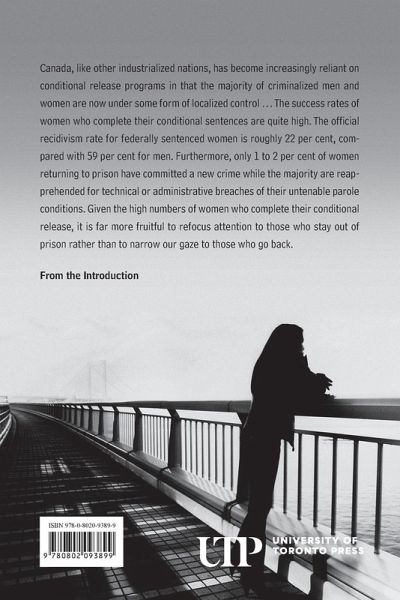 Canada, like other industrialized nations, has become increasingly reliant on conditional release programs in that the majority of criminalized men and women are now under some form of localized control ... The success rates of women who complete their conditional sentences are quite high. The official recidivism rate for federally sentenced women is roughly 22 per cent, compared with 59 per cent for men. Furthermore, only 1 to 2 per cent of women returning to prison have committed a new crime while the majority are reapprehended for technical or administrative breaches of their untenable parole conditions. Given the high numbers of women who complete their conditional release, it is far more fruitful to refocus attention to those who stay out of prison rather than to narrow our gaze to those who go back.

From the Introduction

ISBN 978-0-8020-9389-9

9 780802 093899

UTP UNIVERSITY OF TORONTO PRESS